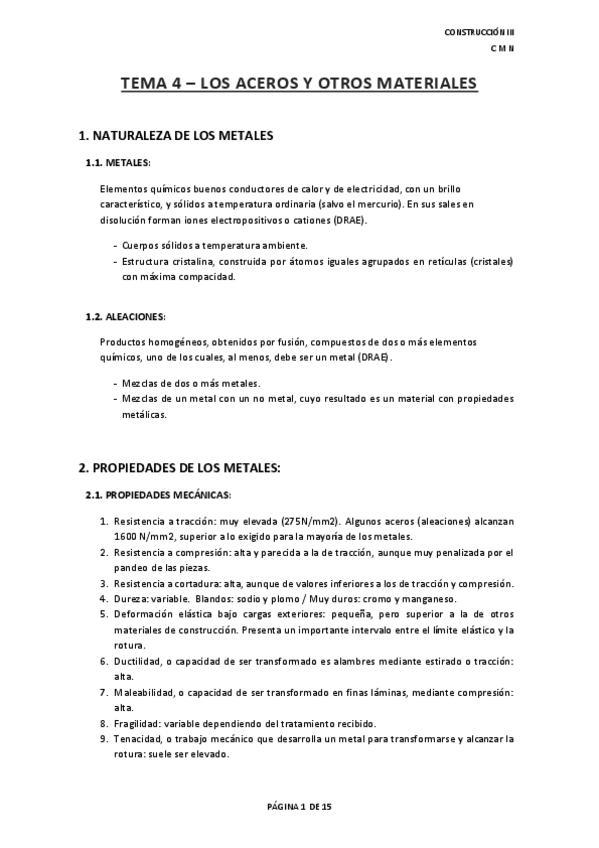 CONSTRUCCIÓN III
C M N

TEMA 4 – LOS ACEROS Y OTROS MATERIALES

1. NATURALEZA DE LOS METALES

1.1. METALES:

Elementos químicos buenos conductores de calor y de electricidad, con un brillo característico, y sólidos a temperatura ordinaria (salvo el mercurio). En sus sales en disolución forman iones electropositivos o cationes (DRAE).

- Cuerpos sólidos a temperatura ambiente.
- Estructura cristalina, construida por átomos iguales agrupados en retículas (cristales) con máxima compacidad.

1.2. ALEACIONES:

Productos homogéneos, obtenidos por fusión, compuestos de dos o más elementos químicos, uno de los cuales, al menos, debe ser un metal (DRAE).

- Mezclas de dos o más metales.
- Mezclas de un metal con un no metal, cuyo resultado es un material con propiedades metálicas.

2. PROPIEDADES DE LOS METALES:

2.1. PROPIEDADES MECÁNICAS:

1. Resistencia a tracción: muy elevada (275N/mm2). Algunos aceros (aleaciones) alcanzan 1600 N/mm2, superior a lo exigido para la mayoría de los metales.
2. Resistencia a compresión: alta y parecida a la de tracción, aunque muy penalizada por el pandeo de las piezas.
3. Resistencia a cortadura: alta, aunque de valores inferiores a los de tracción y compresión.
4. Dureza: variable. Blandos: sodio y plomo / Muy duros: cromo y manganeso.
5. Deformación elástica bajo cargas exteriores: pequeña, pero superior a la de otros materiales de construcción. Presenta un importante intervalo entre el límite elástico y la rotura.
6. Ductilidad, o capacidad de ser transformado es alambres mediante estirado o tracción: alta.
7. Maleabilidad, o capacidad de ser transformado en finas láminas, mediante compresión: alta.
8. Fragilidad: variable dependiendo del tratamiento recibido.
9. Tenacidad, o trabajo mecánico que desarrolla un metal para transformarse y alcanzar la rotura: suele ser elevado.

PÁGINA 1 DE 15